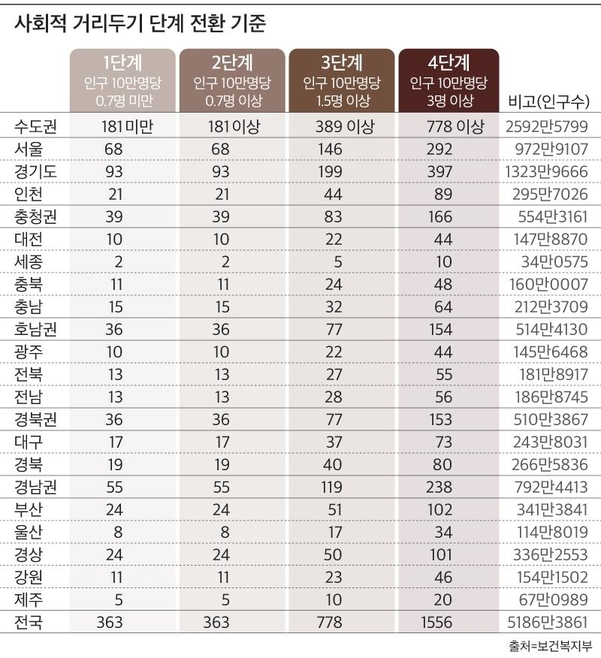 사회적 거리두기 단계 전환 기준

| | 1단계 인구 10만명당 0.7명 미만 | 2단계 인구 10만명당 0.7명 이상 | 3단계 인구 10만명당 1.5명 이상 | 4단계 인구 10만명당 3명 이상 | 비고(인구수) |
|---|---|---|---|---|---|
| 수도권 | 181 미만 | 181 이상 | 389 이상 | 778 이상 | 2592만5799 |
| 서울 | 68 | 68 | 146 | 292 | 972만9107 |
| 경기도 | 93 | 93 | 199 | 397 | 1323만9666 |
| 인천 | 21 | 21 | 44 | 89 | 295만7026 |
| 충청권 | 39 | 39 | 83 | 166 | 554만3161 |
| 대전 | 10 | 10 | 22 | 44 | 147만8870 |
| 세종 | 2 | 2 | 5 | 10 | 34만0575 |
| 충북 | 11 | 11 | 24 | 48 | 160만0007 |
| 충남 | 15 | 15 | 32 | 64 | 212만3709 |
| 호남권 | 36 | 36 | 77 | 154 | 514만4130 |
| 광주 | 10 | 10 | 22 | 44 | 145만6468 |
| 전북 | 13 | 13 | 27 | 55 | 181만8917 |
| 전남 | 13 | 13 | 28 | 56 | 186만8745 |
| 경북권 | 36 | 36 | 77 | 153 | 510만3867 |
| 대구 | 17 | 17 | 37 | 73 | 243만8031 |
| 경북 | 19 | 19 | 40 | 80 | 266만5836 |
| 경남권 | 55 | 55 | 119 | 238 | 792만4413 |
| 부산 | 24 | 24 | 51 | 102 | 341만3841 |
| 울산 | 8 | 8 | 17 | 34 | 114만8019 |
| 경상 | 24 | 24 | 50 | 101 | 336만2553 |
| 강원 | 11 | 11 | 23 | 46 | 154만1502 |
| 제주 | 5 | 5 | 10 | 20 | 67만0989 |
| 전국 | 363 | 363 | 778 | 1556 | 5186만3861 |

출처=보건복지부